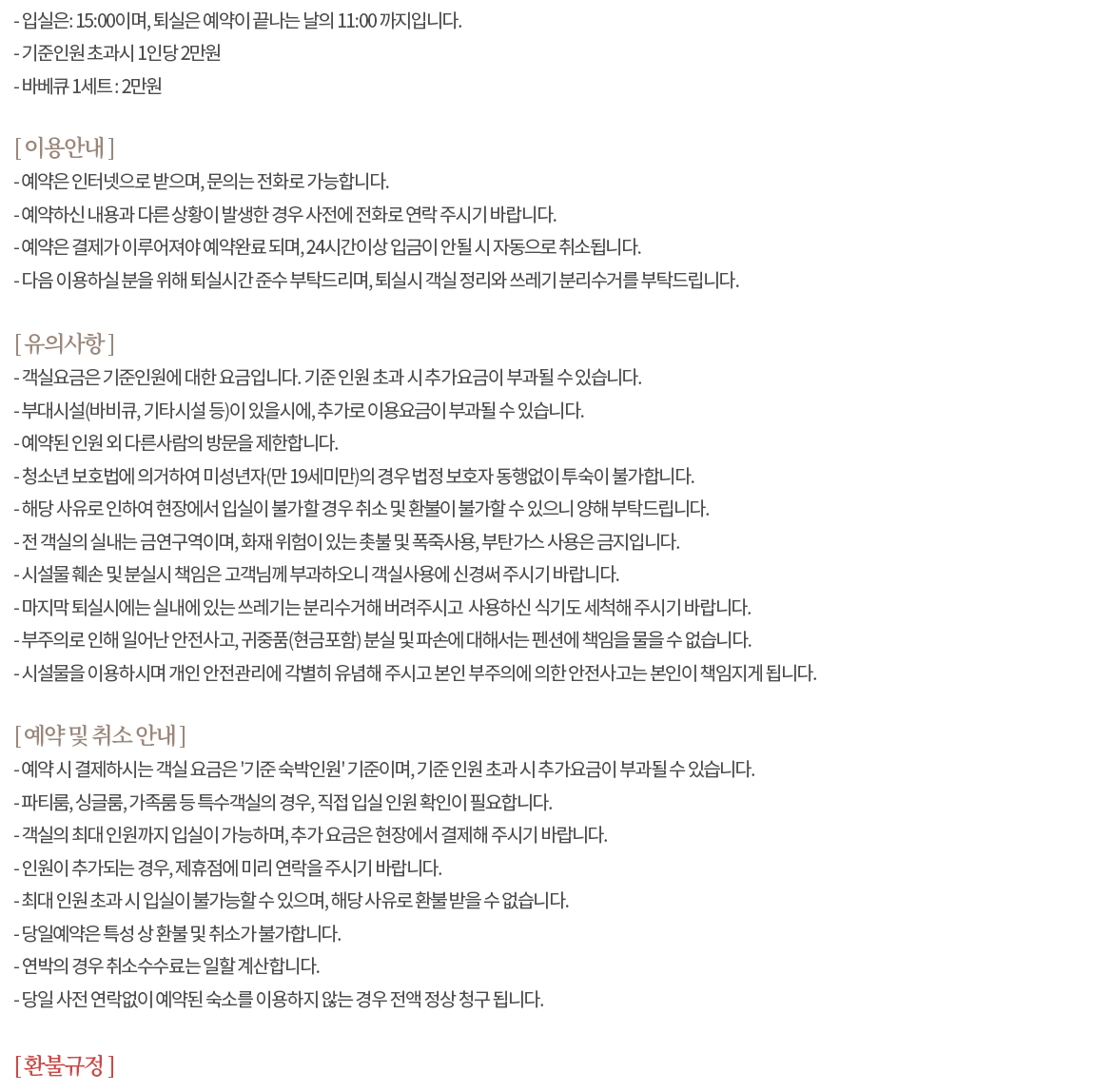 - 입실은: 15:00이며, 퇴실은 예약이 끝나는 날의 11:00 까지입니다.
- 기준인원 초과시 1인당 2만원
- 바베큐 1세트 : 2만원

[ 이용안내 ]
- 예약은 인터넷으로 받으며, 문의는 전화로 가능합니다.
- 예약하신 내용과 다른 상황이 발생한 경우 사전에 전화로 연락 주시기 바랍니다.
- 예약은 결제가 이루어져야 예약완료 되며, 24시간이상 입금이 안될 시 자동으로 취소됩니다.
- 다음 이용하실 분을 위해 퇴실시간 준수 부탁드리며, 퇴실시 객실 정리와 쓰레기 분리수거를 부탁드립니다.

[ 유의사항 ]
- 객실요금은 기준인원에 대한 요금입니다. 기준 인원 초과 시 추가요금이 부과될 수 있습니다.
- 부대시설(바비큐, 기타시설 등)이 있을시에, 추가로 이용요금이 부과될 수 있습니다.
- 예약된 인원 외 다른사람의 방문을 제한합니다.
- 청소년 보호법에 의거하여 미성년자(만 19세미만)의 경우 법정 보호자 동행없이 투숙이 불가합니다.
- 해당 사유로 인하여 현장에서 입실이 불가할 경우 취소 및 환불이 불가할 수 있으니 양해 부탁드립니다.
- 전 객실의 실내는 금연구역이며, 화재 위험이 있는 촛불 및 폭죽사용, 부탄가스 사용은 금지입니다.
- 시설물 훼손 및 분실시 책임은 고객님께 부과하오니 객실사용에 신경써 주시기 바랍니다.
- 마지막 퇴실시에는 실내에 있는 쓰레기는 분리수거해 버려주시고 사용하신 식기도 세척해 주시기 바랍니다.
- 부주의로 인해 일어난 안전사고, 귀중품(현금포함) 분실 및 파손에 대해서는 펜션에 책임을 물을 수 없습니다.
- 시설물을 이용하시며 개인 안전관리에 각별히 유념해 주시고 본인 부주의에 의한 안전사고는 본인이 책임지게 됩니다.

[ 예약 및 취소 안내 ]
- 예약 시 결제하시는 객실 요금은 '기준 숙박인원' 기준이며, 기준 인원 초과 시 추가요금이 부과될 수 있습니다.
- 파티룸, 싱글룸, 가족룸 등 특수객실의 경우, 직접 입실 인원 확인이 필요합니다.
- 객실의 최대 인원까지 입실이 가능하며, 추가 요금은 현장에서 결제해 주시기 바랍니다.
- 인원이 추가되는 경우, 제휴점에 미리 연락을 주시기 바랍니다.
- 최대 인원 초과 시 입실이 불가능할 수 있으며, 해당 사유로 환불 받을 수 없습니다.
- 당일예약은 특성 상 환불 및 취소가 불가합니다.
- 연박의 경우 취소수수료는 일할 계산합니다.
- 당일 사전 연락없이 예약된 숙소를 이용하지 않는 경우 전액 정상 청구 됩니다.

[ 환불규정 ]